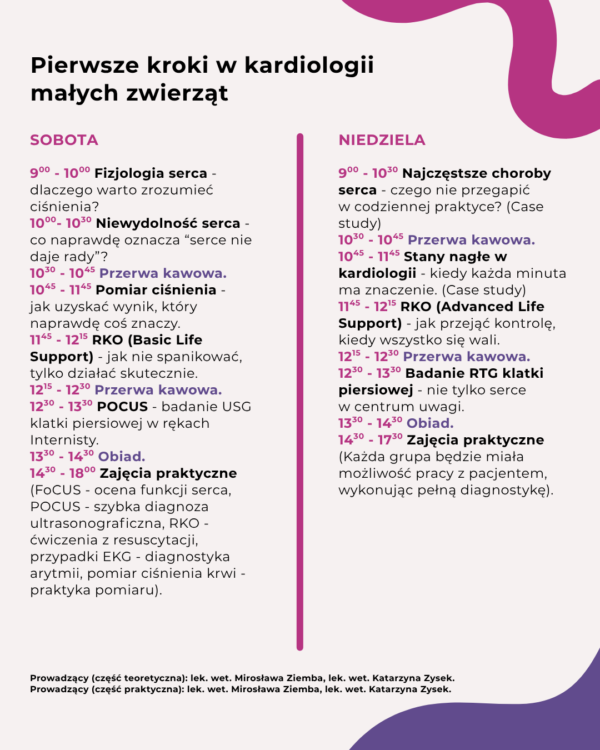 Pierwsze kroki w kardiologii małych zwierząt

SOBOTA

$9^{00}$ - $10^{00}$ Fizjologia serca - dlaczego warto zrozumieć ciśnienia?
$10^{00}$- $10^{30}$ Niewydolność serca - co naprawdę oznacza "serce nie daje rady"?
$10^{30}$ - $10^{45}$ Przerwa kawowa.
$10^{45}$ - $11^{45}$ Pomiar ciśnienia - jak uzyskać wynik, który naprawdę coś znaczy.
$11^{45}$ - $12^{15}$ RKO (Basic Life Support) - jak nie spanikować, tylko działać skutecznie.
$12^{15}$ - $12^{30}$ Przerwa kawowa.
$12^{30}$ - $13^{30}$ POCUS - badanie USG klatki piersiowej w rękach Internisty.
$13^{30}$ - $14^{30}$ Obiad.
$14^{30}$ - $18^{00}$ Zajęcia praktyczne (FoCUS - ocena funkcji serca, POCUS - szybka diagnoza ultrasonograficzna, RKO - ćwiczenia z resuscytacji, przypadki EKG - diagnostyka arytmii, pomiar ciśnienia krwi - praktyka pomiaru).

NIEDZIELA

$9^{00}$ - $10^{30}$ Najczęstsze choroby serca - czego nie przegapić w codziennej praktyce? (Case study)
$10^{30}$ - $10^{45}$ Przerwa kawowa.
$10^{45}$ - $11^{45}$ Stany nagłe w kardiologii - kiedy każda minuta ma znaczenie. (Case study)
$11^{45}$ - $12^{15}$ RKO (Advanced Life Support) - jak przejąć kontrolę, kiedy wszystko się wali.
$12^{15}$ - $12^{30}$ Przerwa kawowa.
$12^{30}$ - $13^{30}$ Badanie RTG klatki piersiowej - nie tylko serce w centrum uwagi.
$13^{30}$ - $14^{30}$ Obiad.
$14^{30}$ - $17^{30}$ Zajęcia praktyczne (Każda grupa będzie miała możliwość pracy z pacjentem, wykonując pełną diagnostykę).

Prowadzący (część teoretyczna): lek. wet. Mirosława Ziemba, lek. wet. Katarzyna Zysek.
Prowadzący (część praktyczna): lek. wet. Mirosława Ziemba, lek. wet. Katarzyna Zysek.